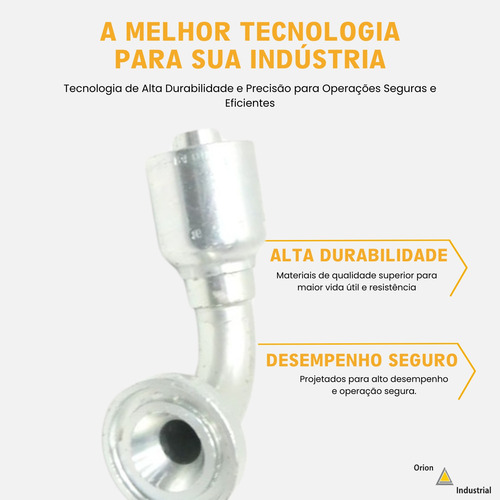 A MELHOR TECNOLOGIA PARA SUA INDÚSTRIA

Tecnologia de Alta Durabilidade e Precisão para Operações Seguras e Eficientes

ALTA DURABILIDADE

Materiais de qualidade superior para maior vida útil e resistência

DESEMPENHO SEGURO

Projetados para alto desempenho e operação segura.

Orion
Industrial